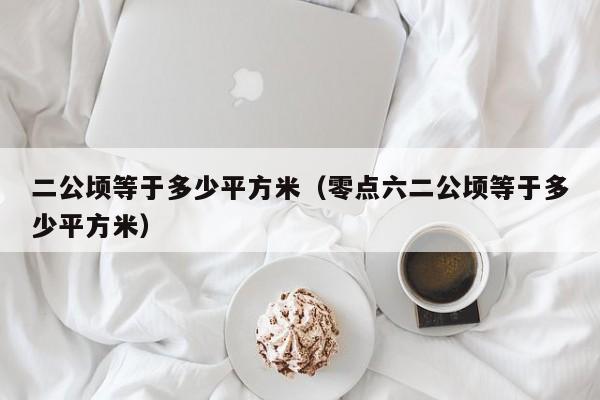 二公顷等于多少平方米（零点六二公顷等于多少平方米）